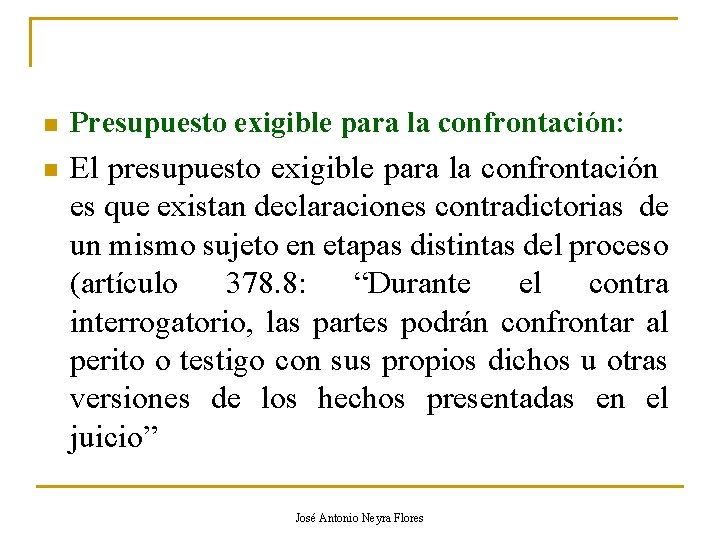 Presupuesto exigible para la confrontación:

El presupuesto exigible para la confrontación es que existan declaraciones contradictorias de un mismo sujeto en etapas distintas del proceso (artículo 378.8: “Durante el contra interrogatorio, las partes podrán confrontar al perito o testigo con sus propios dichos u otras versiones de los hechos presentadas en el juicio”

José Antonio Neyra Flores